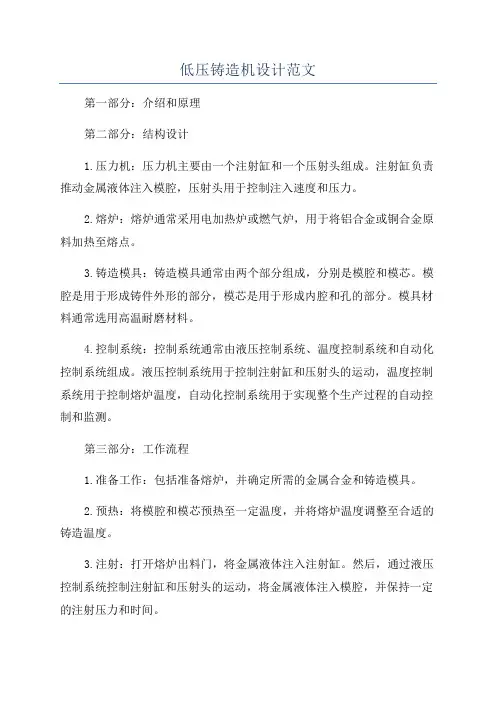 低压铸造机设计范文

第一部分：介绍和原理

第二部分：结构设计

1.压力机：压力机主要由一个注射缸和一个压射头组成。注射缸负责推动金属液体注入模腔，压射头用于控制注入速度和压力。

2.熔炉：熔炉通常采用电加热炉或燃气炉，用于将铝合金或铜合金原料加热至熔点。

3.铸造模具：铸造模具通常由两个部分组成，分别是模腔和模芯。模腔是用于形成铸件外形的部分，模芯是用于形成内腔和孔的部分。模具材料通常选用高温耐磨材料。

4.控制系统：控制系统通常由液压控制系统、温度控制系统和自动化控制系统组成。液压控制系统用于控制注射缸和压射头的运动，温度控制系统用于控制熔炉温度，自动化控制系统用于实现整个生产过程的自动控制和监测。

第三部分：工作流程

1.准备工作：包括准备熔炉，并确定所需的金属合金和铸造模具。

2.预热：将模腔和模芯预热至一定温度，并将熔炉温度调整至合适的铸造温度。

3.注射：打开熔炉出料门，将金属液体注入注射缸。然后，通过液压控制系统控制注射缸和压射头的运动，将金属液体注入模腔，并保持一定的注射压力和时间。